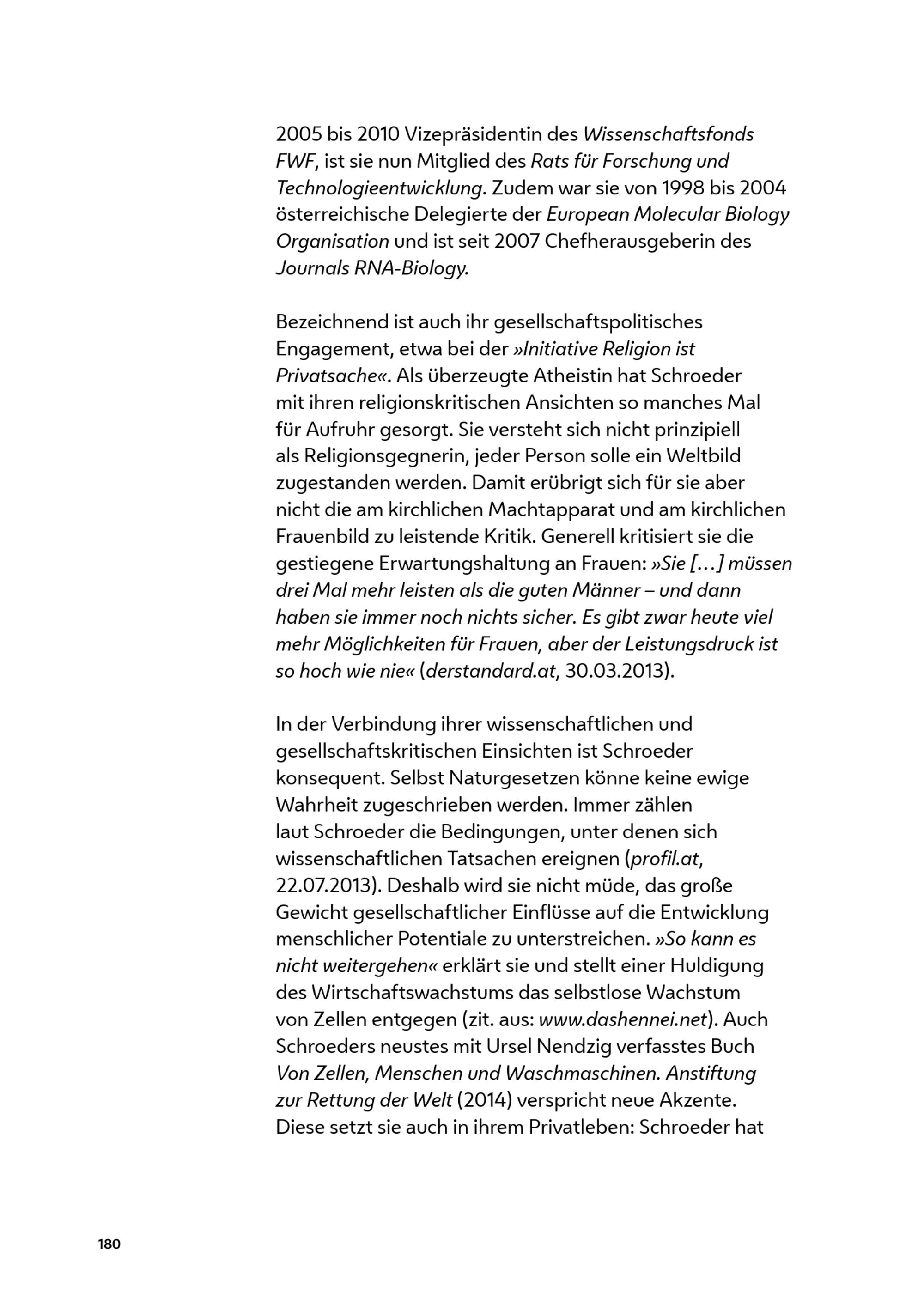 2005 bis 2010 Vizepräsidentin des Wissenschaftsfonds FWF, ist sie nun Mitglied des Rats für Forschung und Technologieentwicklung. Zudem war sie von 1998 bis 2004 österreichische Delegierte der European Molecular Biology Organisation und ist seit 2007 Chefherausgeberin des Journals RNA-Biology.

Bezeichnend ist auch ihr gesellschaftspolitisches Engagement, etwa bei der »Initiative Religion ist Privatsache«. Als überzeugte Atheistin hat Schroeder mit ihren religionskritischen Ansichten so manches Mal für Aufruhr gesorgt. Sie versteht sich nicht prinzipiell als Religionsgegnerin, jeder Person solle ein Weltbild zugestanden werden. Damit erübrigt sich für sie aber nicht die am kirchlichen Machtapparat und am kirchlichen Frauenbild zu leistende Kritik. Generell kritisiert sie die gestiegene Erwartungshaltung an Frauen: »Sie […] müssen drei Mal mehr leisten als die guten Männer – und dann haben sie immer noch nichts sicher. Es gibt zwar heute viel mehr Möglichkeiten für Frauen, aber der Leistungsdruck ist so hoch wie nie« (derstandard.at, 30.03.2013).

In der Verbindung ihrer wissenschaftlichen und gesellschaftskritischen Einsichten ist Schroeder konsequent. Selbst Naturgesetzen könne keine ewige Wahrheit zugeschrieben werden. Immer zählen laut Schroeder die Bedingungen, unter denen sich wissenschaftlichen Tatsachen ereignen (profil.at, 22.07.2013). Deshalb wird sie nicht müde, das große Gewicht gesellschaftlicher Einflüsse auf die Entwicklung menschlicher Potentiale zu unterstreichen. »So kann es nicht weitergehen« erklärt sie und stellt einer Huldigung des Wirtschaftswachstums das selbstlose Wachstum von Zellen entgegen (zit. aus: www.dashennei.net). Auch Schroeders neustes mit Ursel Nendzig verfasstes Buch Von Zellen, Menschen und Waschmaschinen. Anstiftung zur Rettung der Welt (2014) verspricht neue Akzente. Diese setzt sie auch in ihrem Privatleben: Schroeder hat

180